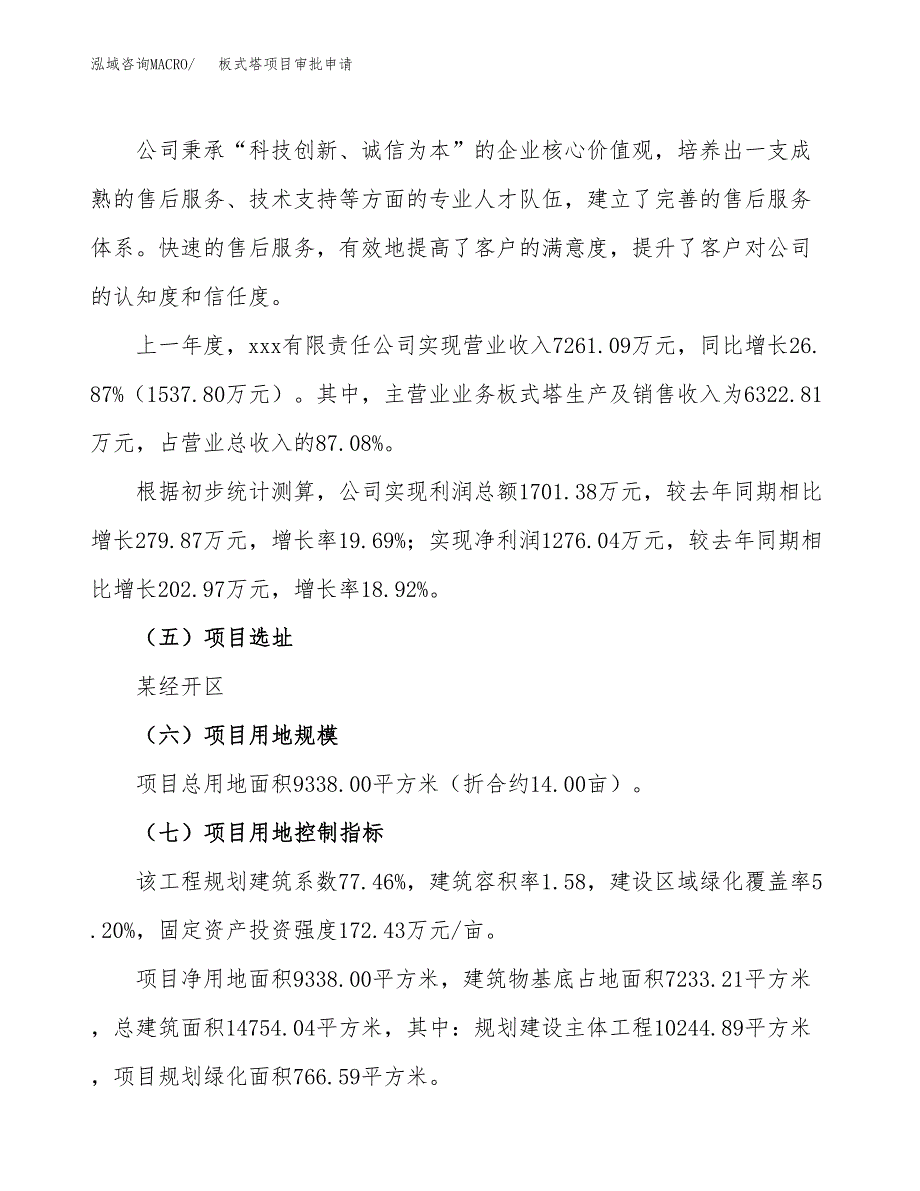 泓域咨询MACRO/　板式塔项目审批申请

公司秉承“科技创新、诚信为本”的企业核心价值观，培养出一支成熟的售后服务、技术支持等方面的专业人才队伍，建立了完善的售后服务体系。快速的售后服务，有效地提高了客户的满意度，提升了客户对公司的认知度和信任度。

上一年度，xxx有限责任公司实现营业收入7261.09万元，同比增长26.87%（1537.80万元）。其中，主营业业务板式塔生产及销售收入为6322.81万元，占营业总收入的87.08%。

根据初步统计测算，公司实现利润总额1701.38万元，较去年同期相比增长279.87万元，增长率19.69%；实现净利润1276.04万元，较去年同期相比增长202.97万元，增长率18.92%。

（五）项目选址

某经开区

（六）项目用地规模

项目总用地面积9338.00平方米（折合约14.00亩）。

（七）项目用地控制指标

该工程规划建筑系数77.46%，建筑容积率1.58，建设区域绿化覆盖率5.20%，固定资产投资强度172.43万元/亩。

项目净用地面积9338.00平方米，建筑物基底占地面积7233.21平方米，总建筑面积14754.04平方米，其中：规划建设主体工程10244.89平方米，项目规划绿化面积766.59平方米。